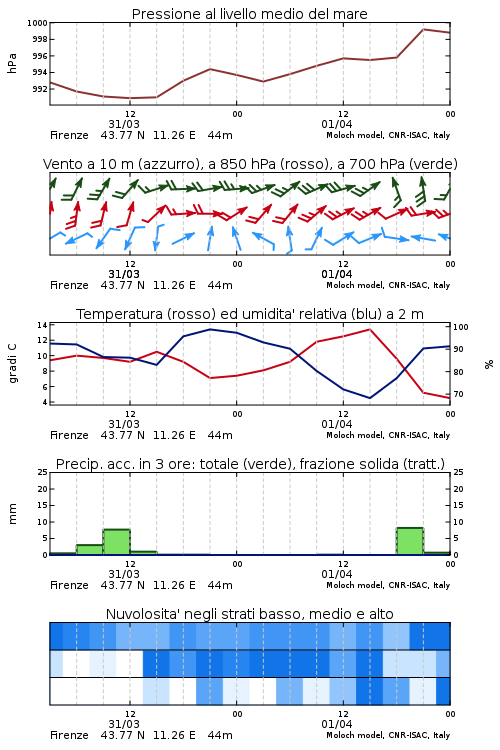 Pressione al livello medio del mare

hPa

1000
998
996
994
992

12
31/03
00
12
01/04
00

Firenze 43.77 N 11.26 E 44m
Moloch model, CNR-ISAC, Italy

Vento a 10 m (azzurro), a 850 hPa (rosso), a 700 hPa (verde)

12
31/03
00
12
01/04
00

Firenze 43.77 N 11.26 E 44m
Moloch model, CNR-ISAC, Italy

Temperatura (rosso) ed umidita' relativa (blu) a 2 m

gradi C

14
12
10
8
6
4

%

100
90
80
70

12
31/03
00
12
01/04
00

Firenze 43.77 N 11.26 E 44m
Moloch model, CNR-ISAC, Italy

Precip. acc. in 3 ore: totale (verde), frazione solida (tratt.)

mm

25
20
15
10
5
0

25
20
15
10
5
0

12
31/03
00
12
01/04
00

Firenze 43.77 N 11.26 E 44m
Moloch model, CNR-ISAC, Italy

Nuvolosita' negli strati basso, medio e alto

12
31/03
00
12
01/04
00

Firenze 43.77 N 11.26 E 44m
Moloch model, CNR-ISAC, Italy